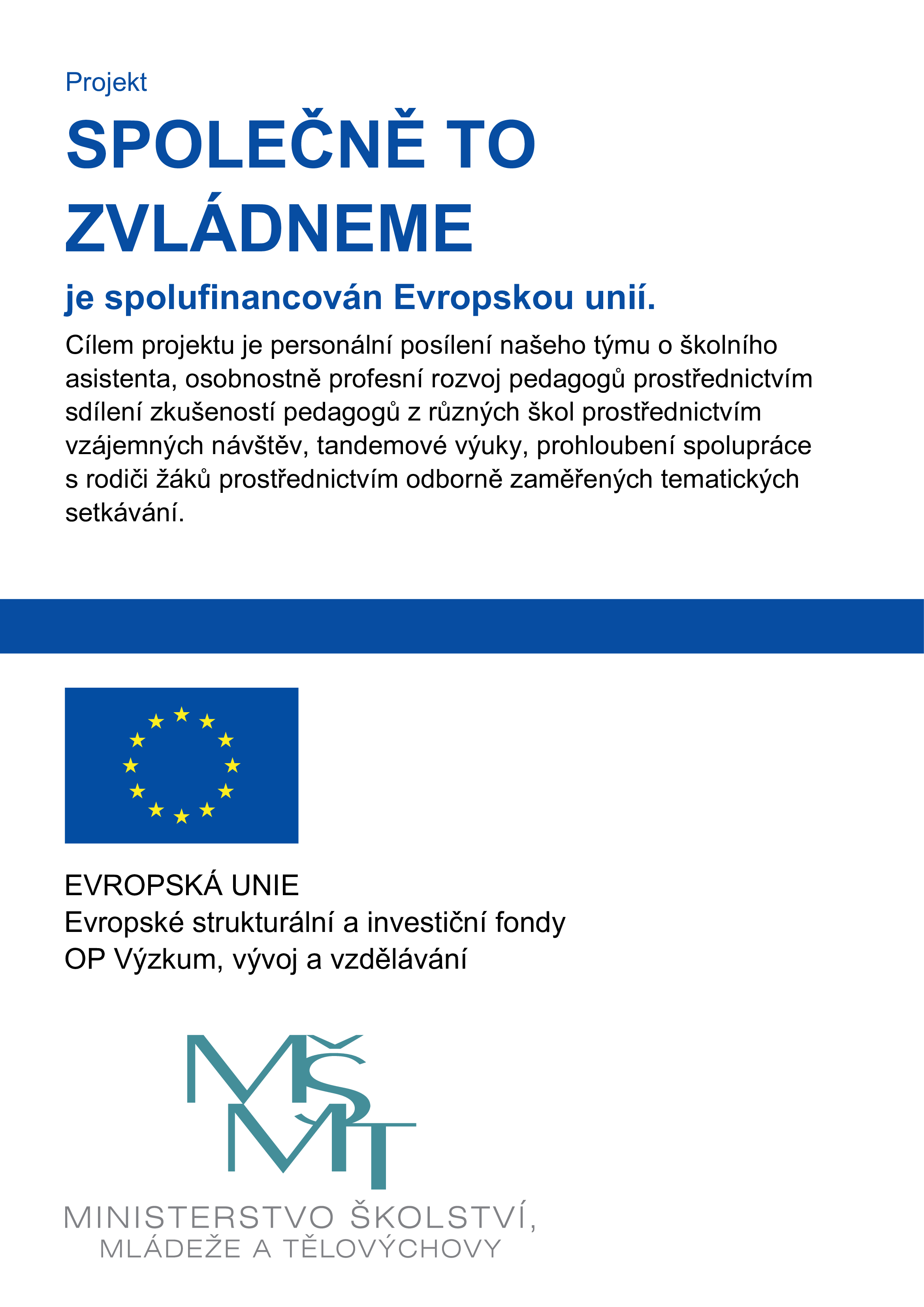 Projekt

SPOLEČNĚ TO ZVLÁDNEME

je spolufinancován Evropskou unií.

Cílem projektu je personální posílení našeho týmu o školního asistenta, osobnostně profesní rozvoj pedagogů prostřednictvím sdílení zkušeností pedagogů z různých škol prostřednictvím vzájemných návštěv, tandemové výuky, prohloubení spolupráce s rodiči žáků prostřednictvím odborně zaměřených tematických setkávání.

EVROPSKÁ UNIE
Evropské strukturální a investiční fondy
OP Výzkum, vývoj a vzdělávání

MŠMT

MINISTERSTVO ŠKOLSTVÍ, MLÁDEŽE A TĚLOVÝCHOVY